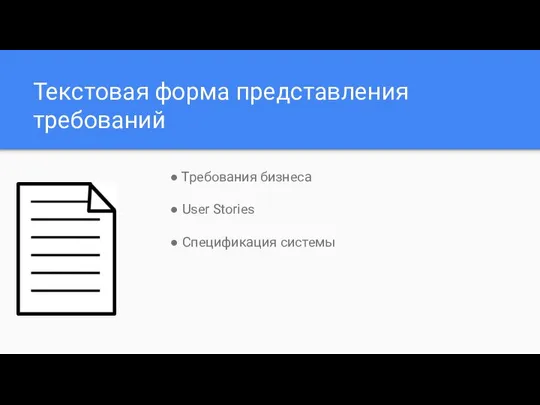 Текстовая форма представления требований

● Требования бизнеса

● User Stories

● Спецификация системы